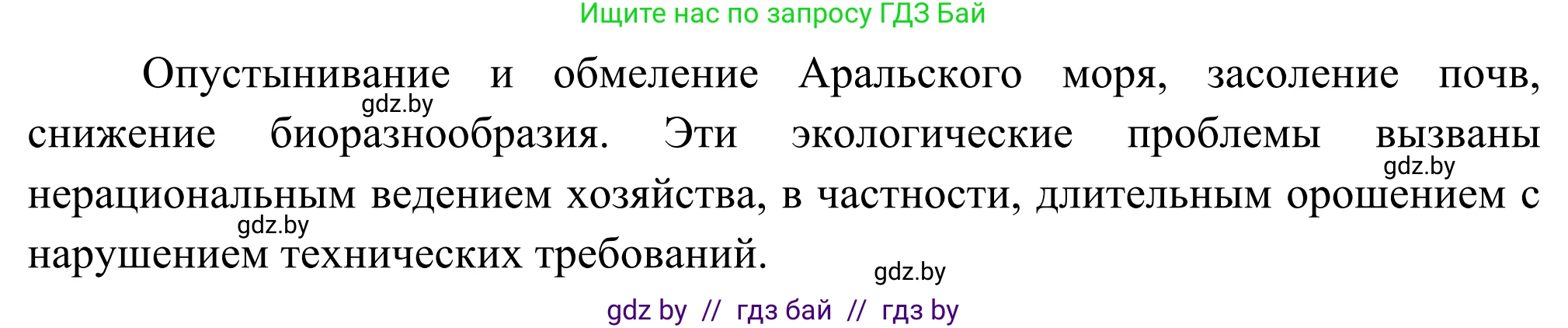 Ищите нас по запросу ГДЗ Бай

Опустынивание и обмеление Аральского моря, засоление почв, снижение биоразнообразия. Эти экологические проблемы вызваны нерациональным ведением хозяйства, в частности, длительным орошением с нарушением технических требований.

gdz.by gdz.by gdz.by gdz.by

gdz by // гдз бай // гдз by